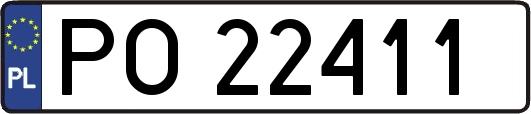 PL
PO 22411